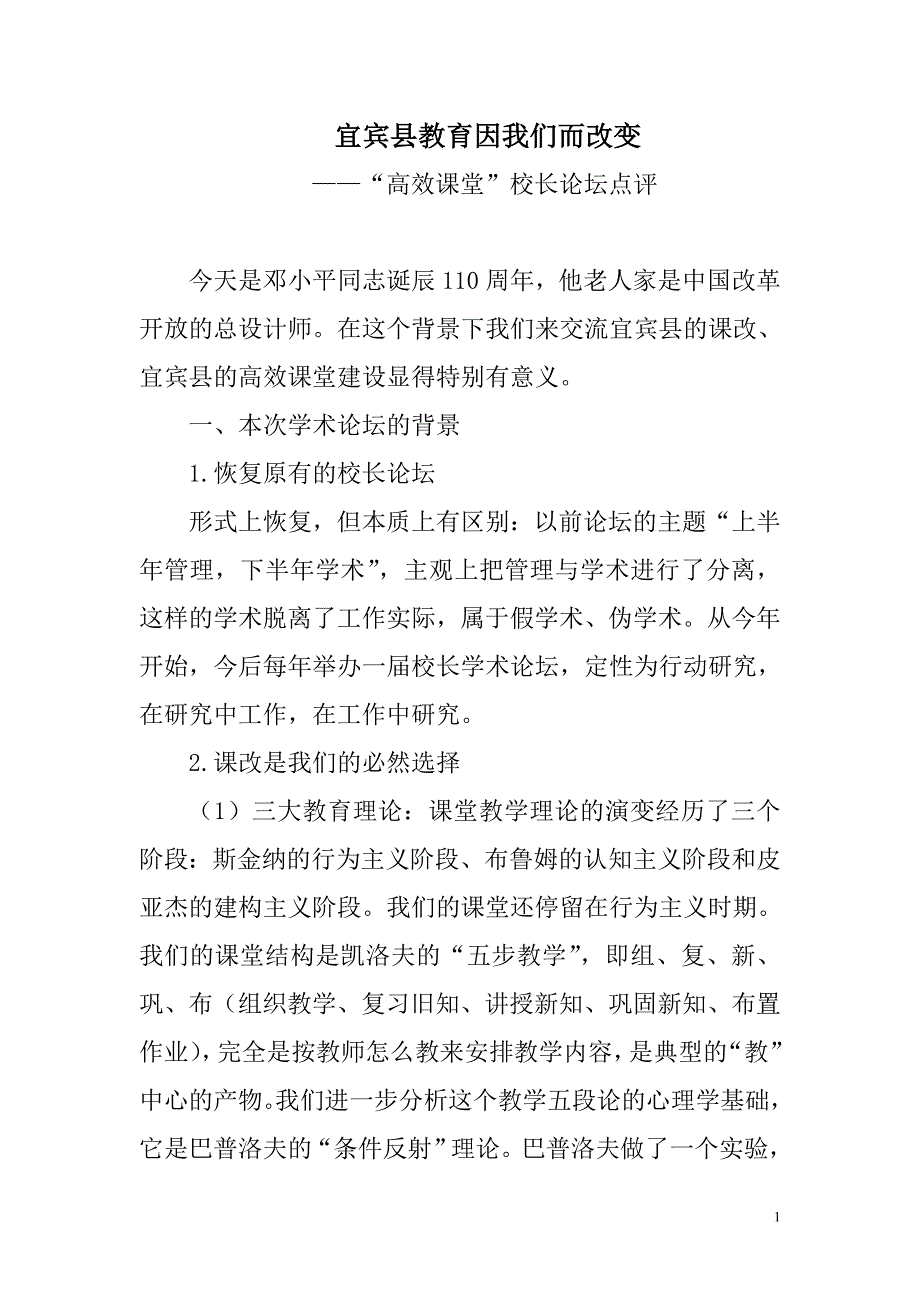 宜宾县教育因我们而改变

——“高效课堂”校长论坛点评

今天是邓小平同志诞辰110周年，他老人家是中国改革开放的总设计师。在这个背景下我们来交流宜宾县的课改、宜宾县的高效课堂建设显得特别有意义。

一、本次学术论坛的背景

1.恢复原有的校长论坛

形式上恢复，但本质上有区别：以前论坛的主题“上半年管理，下半年学术”，主观上把管理与学术进行了分离，这样的学术脱离了工作实际，属于假学术、伪学术。从今年开始，今后每年举办一届校长学术论坛，定性为行动研究，在研究中工作，在工作中研究。

2.课改是我们的必然选择

（1）三大教育理论：课堂教学理论的演变经历了三个阶段：斯金纳的行为主义阶段、布鲁姆的认知主义阶段和皮亚杰的建构主义阶段。我们的课堂还停留在行为主义时期。我们的课堂结构是凯洛夫的“五步教学”，即组、复、新、巩、布（组织教学、复习旧知、讲授新知、巩固新知、布置作业），完全是按教师怎么教来安排教学内容，是典型的“教”中心的产物。我们进一步分析这个教学五段论的心理学基础，它是巴普洛夫的“条件反射”理论。巴普洛夫做了一个实验，

1